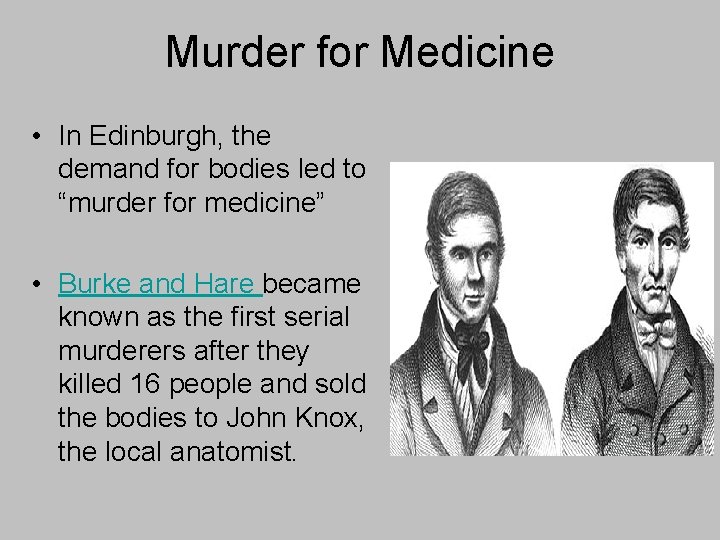 Murder for Medicine

• In Edinburgh, the demand for bodies led to “murder for medicine”

• Burke and Hare became known as the first serial murderers after they killed 16 people and sold the bodies to John Knox, the local anatomist.